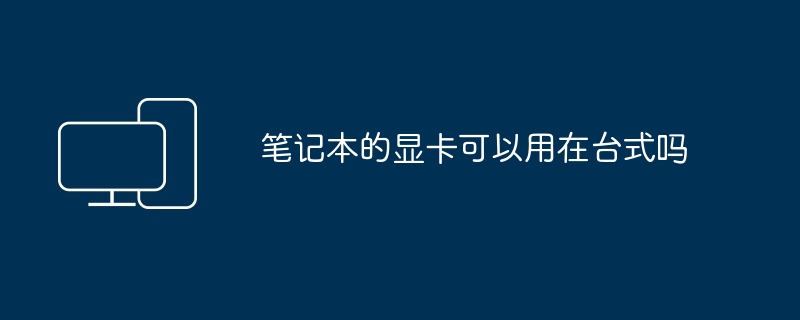 笔记本的显卡可以用在台式吗